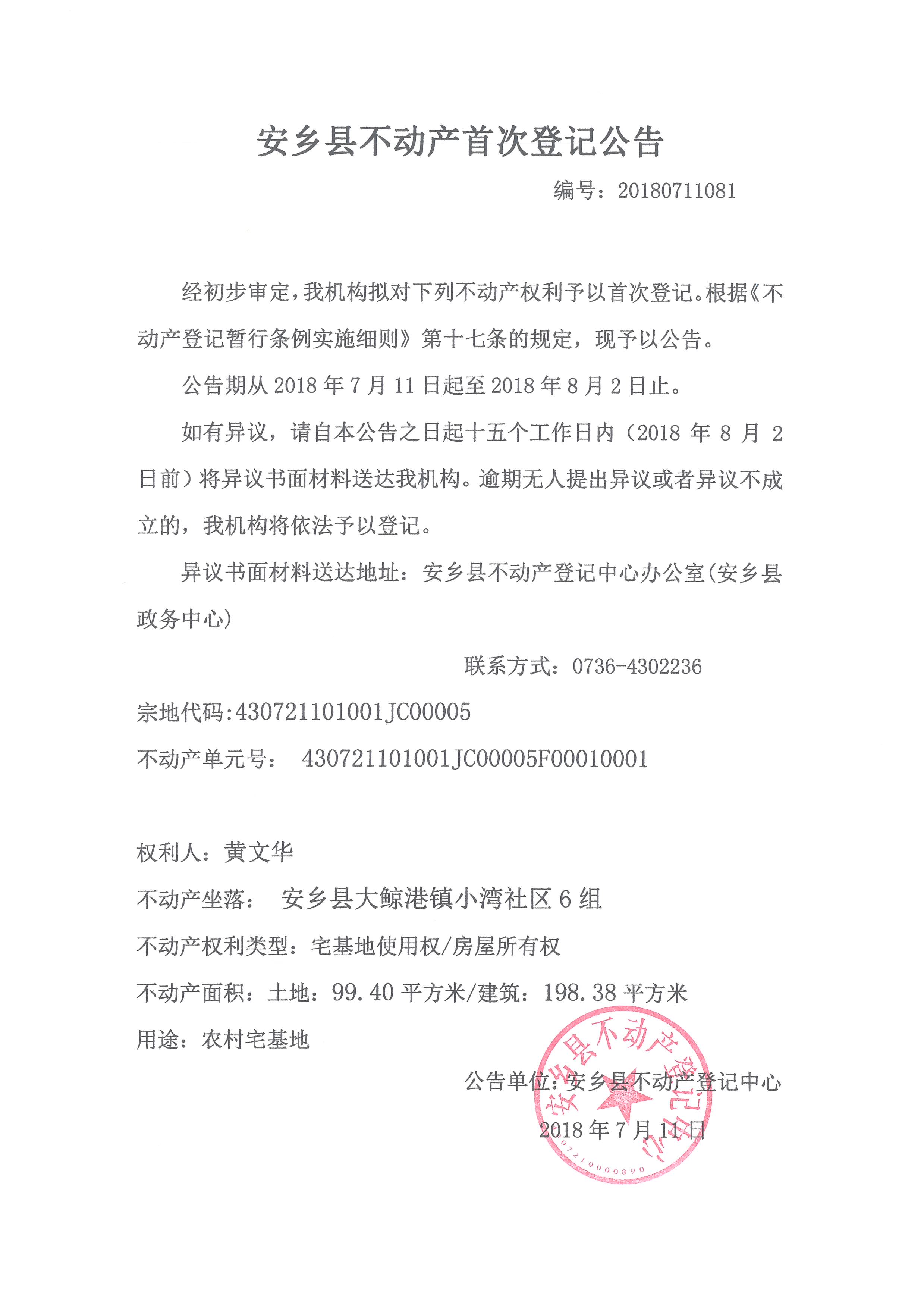 安乡县不动产首次登记公告

编号：20180711081

经初步审定，我机构拟对下列不动产权利予以首次登记。根据《不动产登记暂行条例实施细则》第十七条的规定，现予以公告。

公告期从 2018 年 7 月 11 日起至 2018 年 8 月 2 日止。

如有异议，请自本公告之日起十五个工作日内（2018 年 8 月 2 日前）将异议书面材料送达我机构。逾期无人提出异议或者异议不成立的，我机构将依法予以登记。

异议书面材料送达地址：安乡县不动产登记中心办公室(安乡县政务中心)

联系方式：0736-4302236

宗地代码:430721101001JC00005

不动产单元号： 430721101001JC00005F00010001

权利人：黄文华

不动产坐落： 安乡县大鲸港镇小湾社区 6 组

不动产权利类型：宅基地使用权/房屋所有权

不动产面积：土地：99.40 平方米/建筑：198.38 平方米

用途：农村宅基地

公告单位：安乡县不动产登记中心

2018 年 7 月 11 日

安乡县不动产登记中心

07210000890